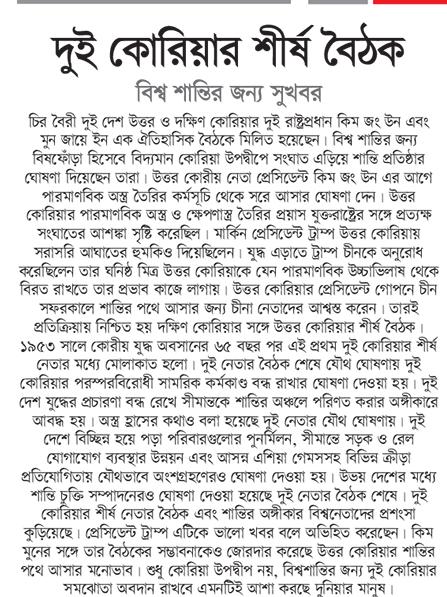 দুই কোরিয়ার শীর্ষ বৈঠক

বিশ্ব শান্তির জন্য সুখবর

চির বৈরী দুই দেশ উত্তর ও দক্ষিণ কোরিয়ার দুই রাষ্ট্রপ্রধান কিম জং উন এবং মুন জায়ে ইন এক ঐতিহাসিক বৈঠকে মিলিত হয়েছেন। বিশ্ব শান্তির জন্য বিষফোঁড়া হিসেবে বিদ্যমান কোরিয়া উপদ্বীপে সংঘাত এড়িয়ে শান্তি প্রতিষ্ঠার ঘোষণা দিয়েছেন তারা। উত্তর কোরীয় নেতা প্রেসিডেন্ট কিম জং উন এর আগে পারমাণবিক অস্ত্র তৈরির কর্মসূচি থেকে সরে আসার ঘোষণা দেন। উত্তর কোরিয়ার পারমাণবিক অস্ত্র ও ক্ষেপণাস্ত্র তৈরির প্রয়াস যুক্তরাষ্ট্রের সঙ্গে প্রত্যক্ষ সংঘাতের আশঙ্কা সৃষ্টি করেছিল। মার্কিন প্রেসিডেন্ট ট্রাম্প উত্তর কোরিয়ায় সরাসরি আঘাতের হুমকিও দিয়েছিলেন। যুদ্ধ এড়াতে ট্রাম্প চীনকে অনুরোধ করেছিলেন তার ঘনিষ্ঠ মিত্র উত্তর কোরিয়াকে যেন পারমাণবিক উচ্চাভিলাষ থেকে বিরত রাখতে তার প্রভাব কাজে লাগায়। উত্তর কোরিয়ার প্রেসিডেন্ট গোপনে চীন সফরকালে শান্তির পথে আসার জন্য চীনা নেতাদের আশ্বস্ত করেন। তারই প্রতিক্রিয়ায় নিশ্চিত হয় দক্ষিণ কোরিয়ার সঙ্গে উত্তর কোরিয়ার শীর্ষ বৈঠক। ১৯৫৩ সালে কোরীয় যুদ্ধ অবসানের ৬৫ বছর পর এই প্রথম দুই কোরিয়ার শীর্ষ নেতার মধ্যে মোলাকাত হলো। দুই নেতার বৈঠক শেষে যৌথ ঘোষণায় দুই কোরিয়ার পরস্পরবিরোধী সামরিক কর্মকাণ্ড বন্ধ রাখার ঘোষণা দেওয়া হয়। দুই দেশ যুদ্ধের প্রচারণা বন্ধ রেখে সীমান্তকে শান্তির অঞ্চলে পরিণত করার অঙ্গীকারে আবদ্ধ হয়। অস্ত্র হ্রাসের কথাও বলা হয়েছে দুই নেতার যৌথ ঘোষণায়। দুই দেশে বিচ্ছিন্ন হয়ে পড়া পরিবারগুলোর পুনর্মিলন, সীমান্তে সড়ক ও রেল যোগাযোগ ব্যবস্থার উন্নয়ন এবং আসন্ন এশিয়া গেমসসহ বিভিন্ন ক্রীড়া প্রতিযোগিতায় যৌথভাবে অংশগ্রহণেরও ঘোষণা দেওয়া হয়। উভয় দেশের মধ্যে শান্তি চুক্তি সম্পাদনেরও ঘোষণা দেওয়া হয়েছে দুই নেতার বৈঠক শেষে। দুই কোরিয়ার শীর্ষ নেতার বৈঠক এবং শান্তির অঙ্গীকার বিশ্বনেতাদের প্রশংসা কুড়িয়েছে। প্রেসিডেন্ট ট্রাম্প এটিকে ভালো খবর বলে অভিহিত করেছেন। কিম মুনের সঙ্গে তার বৈঠকের সম্ভাবনাকেও জোরদার করেছে উত্তর কোরিয়ার শান্তির পথে আসার মনোভাব। শুধু কোরিয়া উপদ্বীপ নয়, বিশ্বশান্তির জন্য দুই কোরিয়ার সমঝোতা অবদান রাখবে এমনটিই আশা করছে দুনিয়ার মানুষ।